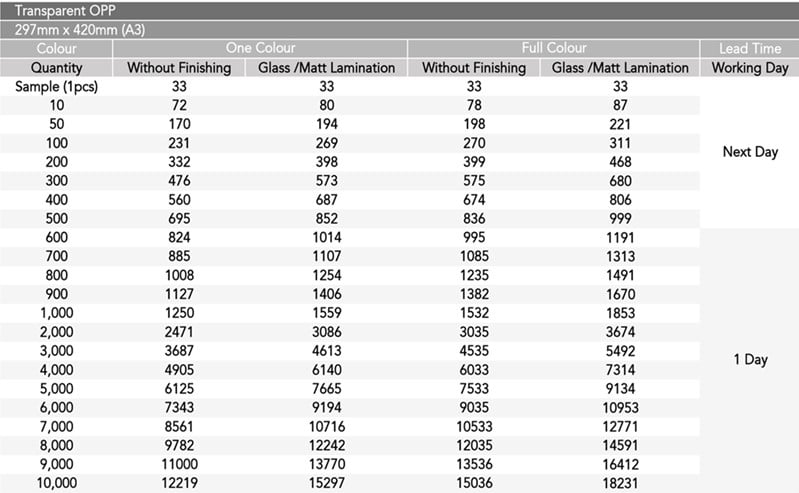 Transparent OPP

297mm x 420mm (A3)

| Colour | One Colour | | Full Colour | | Lead Time |
|---|---|---|---|---|---|
| Quantity | Without Finishing | Glass /Matt Lamination | Without Finishing | Glass /Matt Lamination | Working Day |
| Sample (1pcs) | 33 | 33 | 33 | 33 | Next Day |
| 10 | 72 | 80 | 78 | 87 | |
| 50 | 170 | 194 | 198 | 221 | |
| 100 | 231 | 269 | 270 | 311 | |
| 200 | 332 | 398 | 399 | 468 | |
| 300 | 476 | 573 | 575 | 680 | |
| 400 | 560 | 687 | 674 | 806 | |
| 500 | 695 | 852 | 836 | 999 | |
| 600 | 824 | 1014 | 995 | 1191 | 1 Day |
| 700 | 885 | 1107 | 1085 | 1313 | |
| 800 | 1008 | 1254 | 1235 | 1491 | |
| 900 | 1127 | 1406 | 1382 | 1670 | |
| 1,000 | 1250 | 1559 | 1532 | 1853 | |
| 2,000 | 2471 | 3086 | 3035 | 3674 | |
| 3,000 | 3687 | 4613 | 4535 | 5492 | |
| 4,000 | 4905 | 6140 | 6033 | 7314 | |
| 5,000 | 6125 | 7665 | 7533 | 9134 | |
| 6,000 | 7343 | 9194 | 9035 | 10953 | |
| 7,000 | 8561 | 10716 | 10533 | 12771 | |
| 8,000 | 9782 | 12242 | 12035 | 14591 | |
| 9,000 | 11000 | 13770 | 13536 | 16412 | |
| 10,000 | 12219 | 15297 | 15036 | 18231 | |